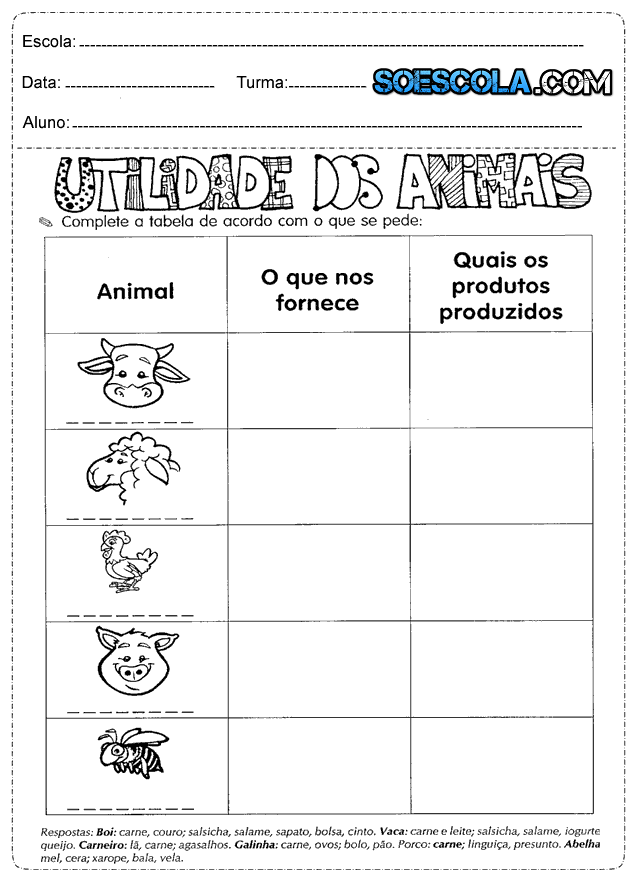 Escola: ____

Data: ____ Turma: ____ SOESCOLA.COM

Aluno: ____

UTILIDADE DOS ANIMAIS

Complete a tabela de acordo com o que se pede:

| Animal | O que nos fornece | Quais os produtos produzidos |
|---|---|---|
| ____ | | |
| ____ | | |
| ____ | | |
| ____ | | |
| ____ | | |

Respostas: Boi: carne, couro; salsicha, salame, sapato, bolsa, cinto. Vaca: carne e leite; salsicha, salame, iogurte queijo. Carneiro: lã, carne; agasalhos. Galinha: carne, ovos; bolo, pão. Porco: carne; linguiça, presunto. Abelha mel, cera; xarope, bala, vela.